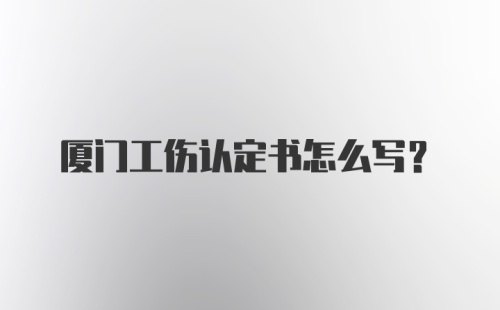 厦门工伤认定书怎么写？